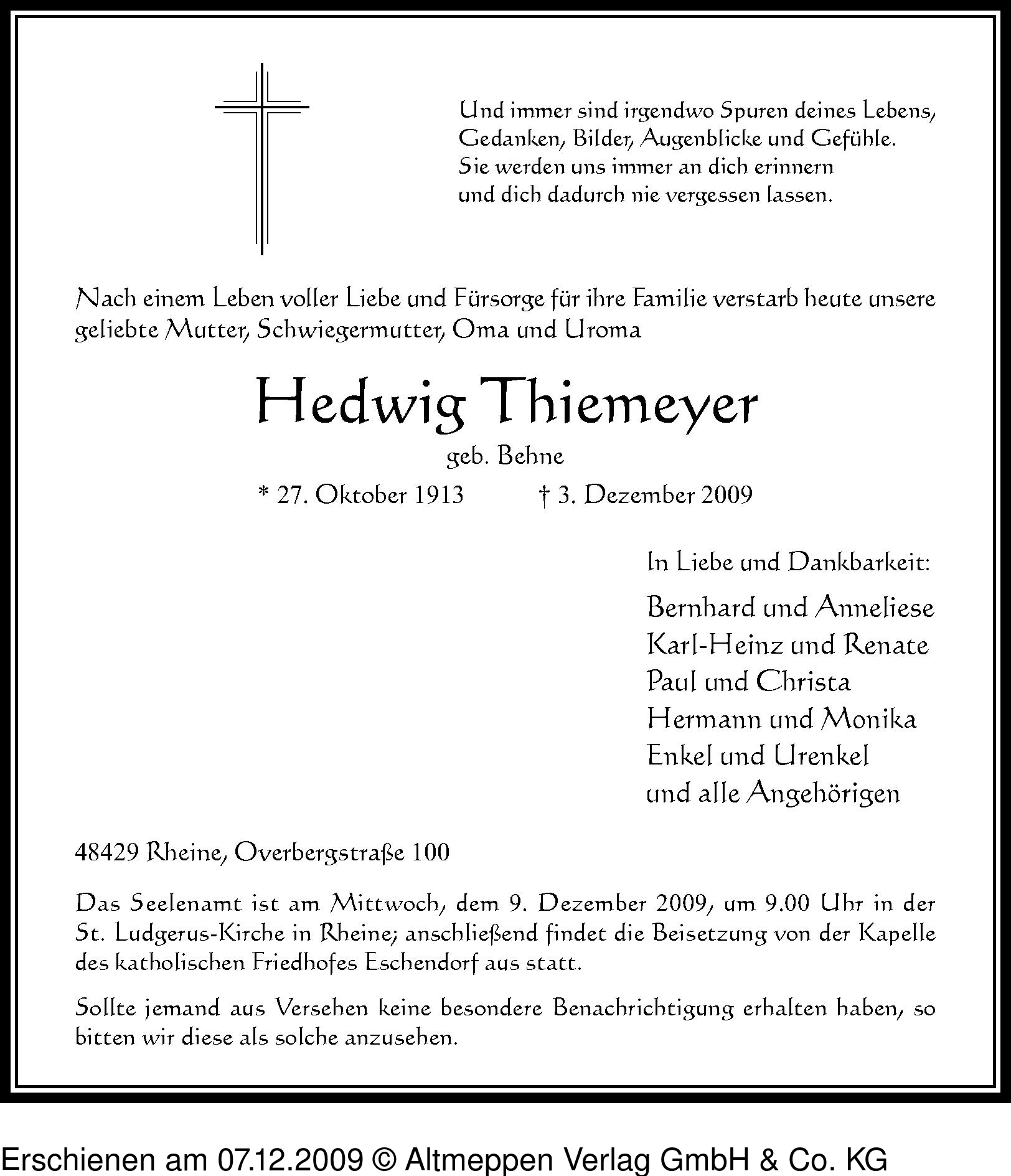 Und immer sind irgendwo Spuren deines Lebens,
Gedanken, Bilder, Augenblicke und Gefühle.
Sie werden uns immer an dich erinnern
und dich dadurch nie vergessen lassen.

Nach einem Leben voller Liebe und Fürsorge für ihre Familie verstarb heute unsere geliebte Mutter, Schwiegermutter, Oma und Uroma

Hedwig Thiemeyer

geb. Behne

* 27. Oktober 1913 † 3. Dezember 2009

In Liebe und Dankbarkeit:

Bernhard und Anneliese
Karl-Heinz und Renate
Paul und Christa
Hermann und Monika
Enkel und Urenkel
und alle Angehörigen

48429 Rheine, Overbergstraße 100

Das Seelenamt ist am Mittwoch, dem 9. Dezember 2009, um 9.00 Uhr in der St. Ludgerus-Kirche in Rheine; anschließend findet die Beisetzung von der Kapelle des katholischen Friedhofes Eschendorf aus statt.

Sollte jemand aus Versehen keine besondere Benachrichtigung erhalten haben, so bitten wir diese als solche anzusehen.

Erschienen am 07.12.2009 © Altmeppen Verlag GmbH & Co. KG